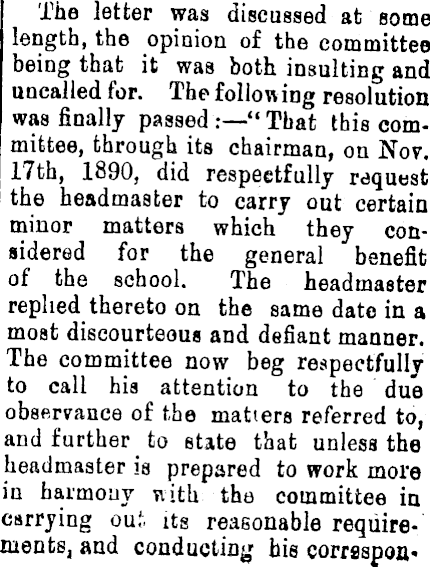 The letter was discussed at some length, the opinion of the committee being that it was both insulting and uncalled for. The following resolution was finally passed:—"That this committee, through its chairman, on Nov. 17th, 1890, did respectfully request the headmaster to carry out certain minor matters which they considered for the general benefit of the school. The headmaster replied thereto on the same date in a most discourteous and defiant manner. The committee now beg respectfully to call his attention to the due observance of the matters referred to, and further to state that unless the headmaster is prepared to work more in harmony with the committee in carrying out its reasonable requirements, and conducting his correspon-